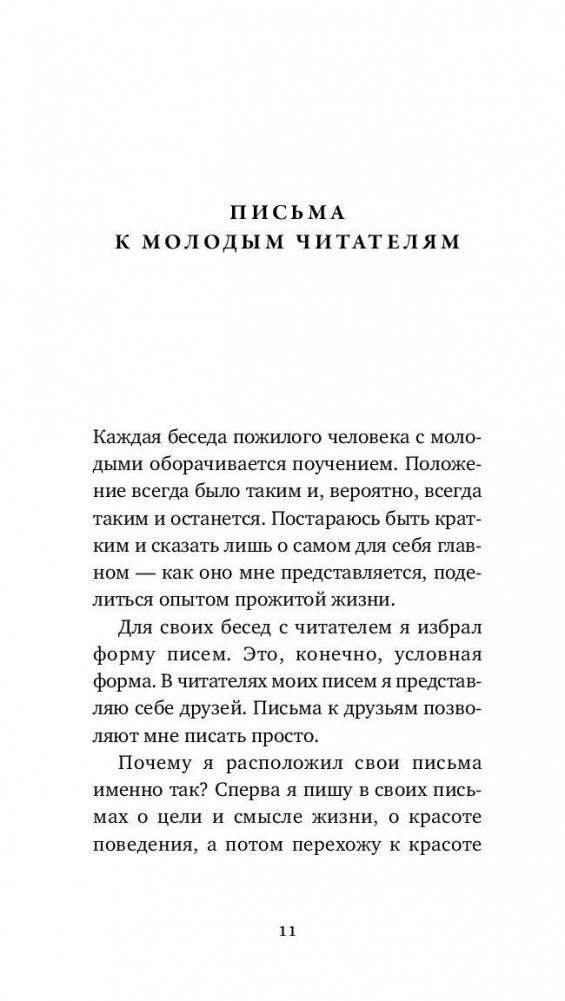 ПИСЬМА
К МОЛОДЫМ ЧИТАТЕЛЯМ

Каждая беседа пожилого человека с молодыми оборачивается поучением. Положение всегда было таким и, вероятно, всегда таким и останется. Постараюсь быть кратким и сказать лишь о самом для себя главном — как оно мне представляется, поделиться опытом прожитой жизни.

Для своих бесед с читателем я избрал форму писем. Это, конечно, условная форма. В читателях моих писем я представляю себе друзей. Письма к друзьям позволяют мне писать просто.

Почему я расположил свои письма именно так? Сперва я пишу в своих письмах о цели и смысле жизни, о красоте поведения, а потом перехожу к красоте

11